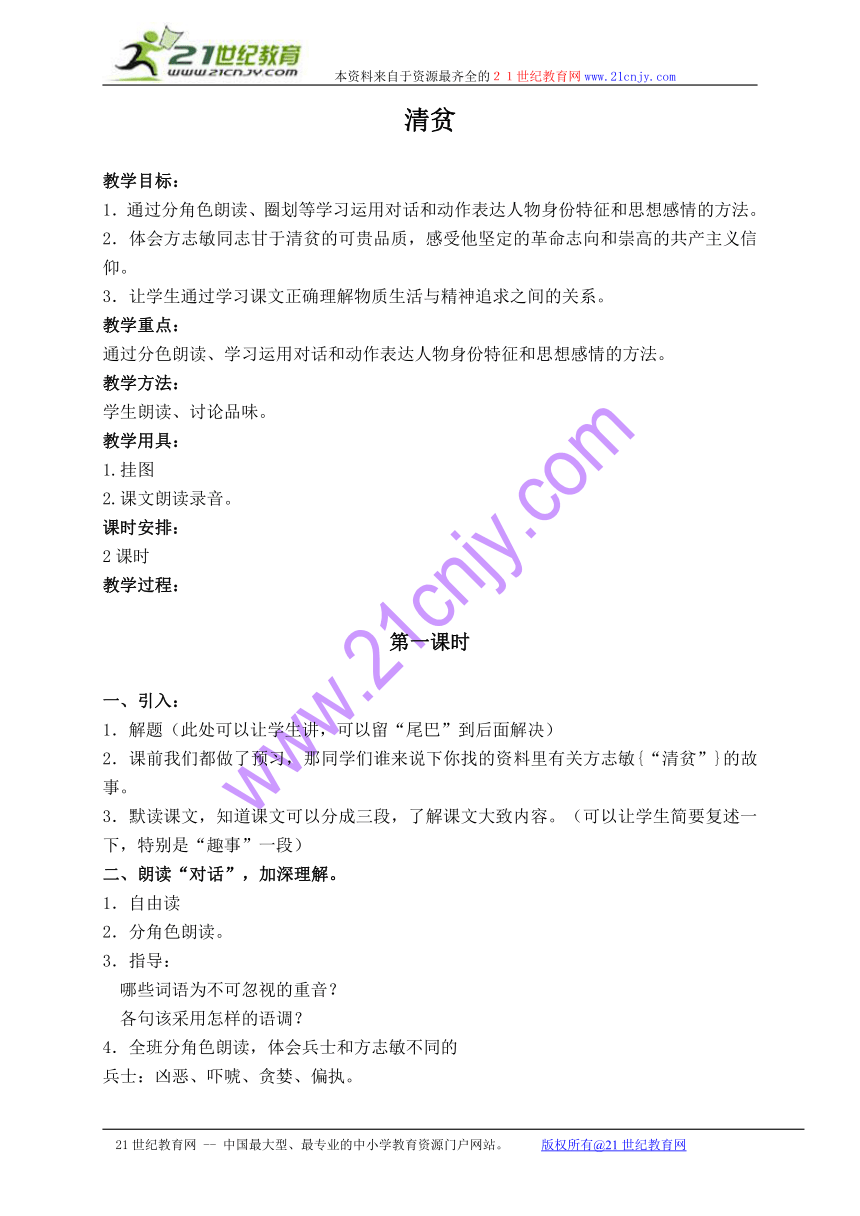 21世纪教育
www.21cnjy.com
本资料来自于资源最齐全的２１世纪教育网www.21cnjy.com

清贫

教学目标：
1．通过分角色朗读、圈划等学习运用对话和动作表达人物身份特征和思想感情的方法。
2．体会方志敏同志甘于清贫的可贵品质，感受他坚定的革命志向和崇高的共产主义信仰。
3．让学生通过学习课文正确理解物质生活与精神追求之间的关系。
教学重点：
通过分色朗读、学习运用对话和动作表达人物身份特征和思想感情的方法。
教学方法：
学生朗读、讨论品味。
教学用具：
1.挂图
2.课文朗读录音。
课时安排：
2课时
教学过程：

第一课时

一、引入：
1．解题（此处可以让学生讲，可以留“尾巴”到后面解决）
2．课前我们都做了预习，那同学们谁来说下你找的资料里有关方志敏{“清贫”}的故事。
3．默读课文，知道课文可以分成三段，了解课文大致内容。（可以让学生简要复述一下，特别是“趣事”一段）
二、朗读“对话”，加深理解。
1．自由读
2．分角色朗读。
3．指导：
哪些词语为不可忽视的重音？
各句该采用怎样的语调？
4．全班分角色朗读，体会兵士和方志敏不同的
兵士：凶恶、吓唬、贪婪、偏执。

www.21cnjy.com

21世纪教育网 -- 中国最大型、最专业的中小学教育资源门户网站。 版权所有@21世纪教育网